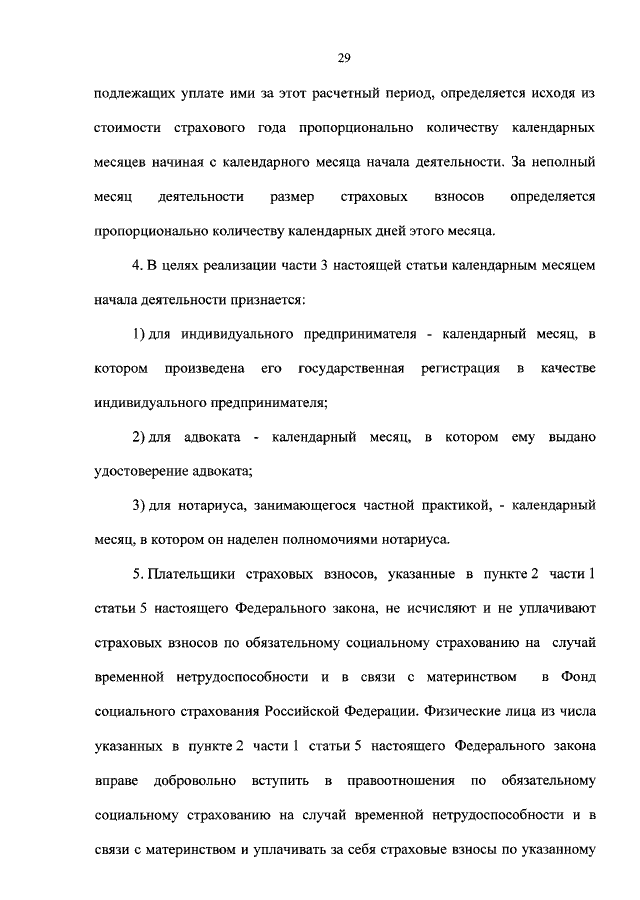 29

подлежащих уплате ими за этот расчетный период, определяется исходя из стоимости страхового года пропорционально количеству календарных месяцев начиная с календарного месяца начала деятельности. За неполный месяц деятельности размер страховых взносов определяется пропорционально количеству календарных дней этого месяца.

4. В целях реализации части 3 настоящей статьи календарным месяцем начала деятельности признается:

1) для индивидуального предпринимателя - календарный месяц, в котором произведена его государственная регистрация в качестве индивидуального предпринимателя;

2) для адвоката - календарный месяц, в котором ему выдано удостоверение адвоката;

3) для нотариуса, занимающегося частной практикой, - календарный месяц, в котором он наделен полномочиями нотариуса.

5. Плательщики страховых взносов, указанные в пункте 2 части 1 статьи 5 настоящего Федерального закона, не исчисляют и не уплачивают страховых взносов по обязательному социальному страхованию на случай временной нетрудоспособности и в связи с материнством в Фонд социального страхования Российской Федерации. Физические лица из числа указанных в пункте 2 части 1 статьи 5 настоящего Федерального закона вправе добровольно вступить в правоотношения по обязательному социальному страхованию на случай временной нетрудоспособности и в связи с материнством и уплачивать за себя страховые взносы по указанному